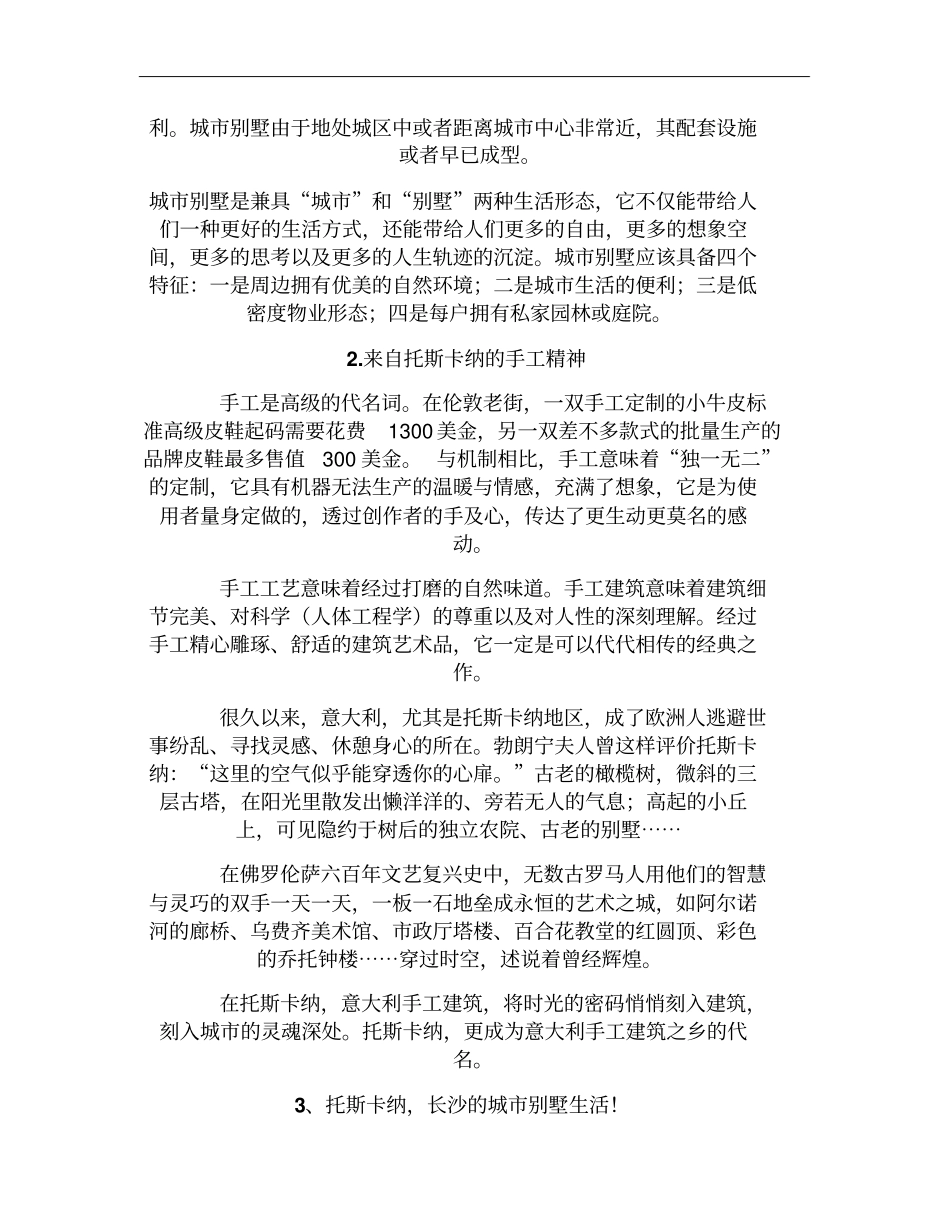 利。城市别墅由于地处城区中或者距离城市中心非常近，其配套设施或者早已成型。

城市别墅是兼具“城市”和“别墅”两种生活形态，它不仅能带给人们一种更好的生活方式，还能带给人们更多的自由，更多的想象空间，更多的思考以及更多的人生轨迹的沉淀。城市别墅应该具备四个特征：一是周边拥有优美的自然环境；二是城市生活的便利；三是低密度物业形态；四是每户拥有私家园林或庭院。

2.来自托斯卡纳的手工精神

手工是高级的代名词。在伦敦老街，一双手工定制的小牛皮标准高级皮鞋起码需要花费 1300 美金，另一双差不多款式的批量生产的品牌皮鞋最多售值 300 美金。 与机制相比，手工意味着“独一无二”的定制，它具有机器无法生产的温暖与情感，充满了想象，它是为使用者量身定做的，透过创作者的手及心，传达了更生动更莫名的感动。

手工工艺意味着经过打磨的自然味道。手工建筑意味着建筑细节完美、对科学（人体工程学）的尊重以及对人性的深刻理解。经过手工精心雕琢、舒适的建筑艺术品，它一定是可以代代相传的经典之作。

很久以来，意大利，尤其是托斯卡纳地区，成了欧洲人逃避世事纷乱、寻找灵感、休憩身心的所在。勃朗宁夫人曾这样评价托斯卡纳：“这里的空气似乎能穿透你的心扉。”古老的橄榄树，微斜的三层古塔，在阳光里散发出懒洋洋的、旁若无人的气息；高起的小丘上，可见隐约于树后的独立农院、古老的别墅……

在佛罗伦萨六百年文艺复兴史中，无数古罗马人用他们的智慧与灵巧的双手一天一天，一板一石地垒成永恒的艺术之城，如阿尔诺河的廊桥、乌费齐美术馆、市政厅塔楼、百合花教堂的红圆顶、彩色的乔托钟楼……穿过时空，述说着曾经辉煌。

在托斯卡纳，意大利手工建筑，将时光的密码悄悄刻入建筑，刻入城市的灵魂深处。托斯卡纳，更成为意大利手工建筑之乡的代名。

3、托斯卡纳，长沙的城市别墅生活！